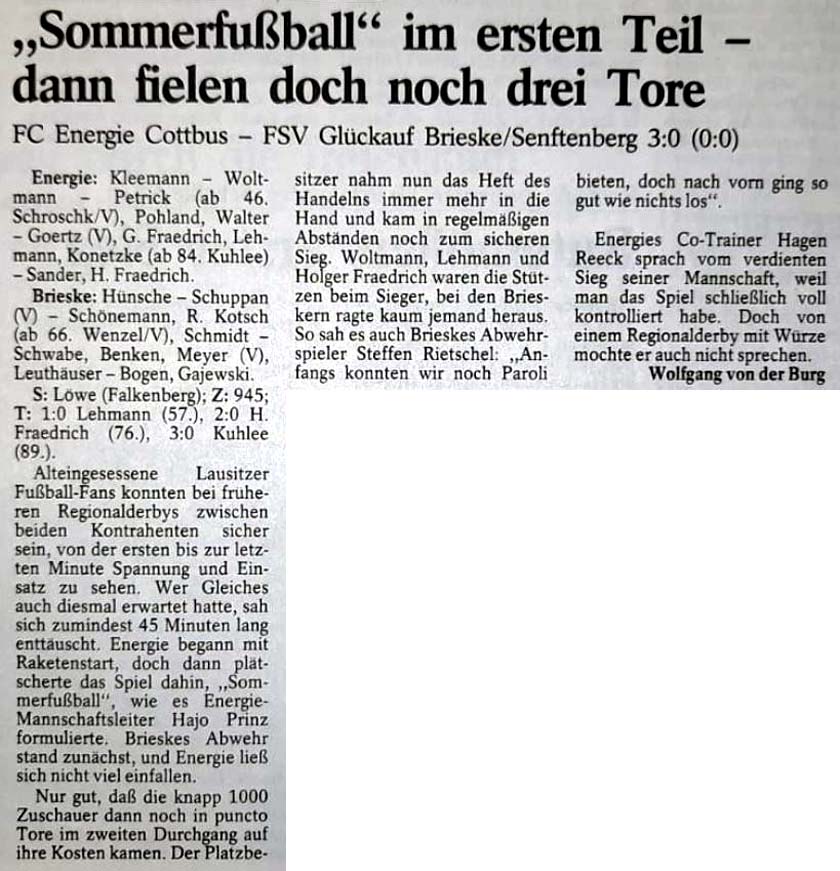 „Sommerfußball“ im ersten Teil – dann fielen doch noch drei Tore

FC Energie Cottbus – FSV Glückauf Brieske/Senftenberg 3:0 (0:0)

Energie: Kleemann – Woltmann – Petrick (ab 46. Schroschk/V), Pohland, Walter – Goertz (V), G. Fraedrich, Lehmann, Konetzke (ab 84. Kuhlee) – Sander, H. Fraedrich.

Brieske: Hünsche – Schuppan (V) – Schönemann, R. Kotsch (ab 66. Wenzel/V), Schmidt – Schwabe, Benken, Meyer (V), Leuthäuser – Bogen, Gajewski.

S: Löwe (Falkenberg); Z: 945; T: 1:0 Lehmann (57.), 2:0 H. Fraedrich (76.), 3:0 Kuhlee (89.).

Alteingesessene Lausitzer Fußball-Fans konnten bei früheren Regionalderbys zwischen beiden Kontrahenten sicher sein, von der ersten bis zur letzten Minute Spannung und Einsatz zu sehen. Wer Gleiches auch diesmal erwartet hatte, sah sich zumindest 45 Minuten lang enttäuscht. Energie begann mit Raketenstart, doch dann plätscherte das Spiel dahin, „Sommerfußball“, wie es Energie-Mannschaftsleiter Hajo Prinz formulierte. Brieskes Abwehr stand zunächst, und Energie ließ sich nicht viel einfallen.

Nur gut, daß die knapp 1000 Zuschauer dann noch in puncto Tore im zweiten Durchgang auf ihre Kosten kamen. Der Platzbesitzer nahm nun das Heft des Handelns immer mehr in die Hand und kam in regelmäßigen Abständen noch zum sicheren Sieg. Woltmann, Lehmann und Holger Fraedrich waren die Stützen beim Sieger, bei den Brieskern ragte kaum jemand heraus. So sah es auch Brieskes Abwehrspieler Steffen Rietschel: „Anfangs konnten wir noch Paroli bieten, doch nach vorn ging so gut wie nichts los“.

Energies Co-Trainer Hagen Reeck sprach vom verdienten Sieg seiner Mannschaft, weil man das Spiel schließlich voll kontrolliert habe. Doch von einem Regionalderby mit Würze mochte er auch nicht sprechen.

Wolfgang von der Burg